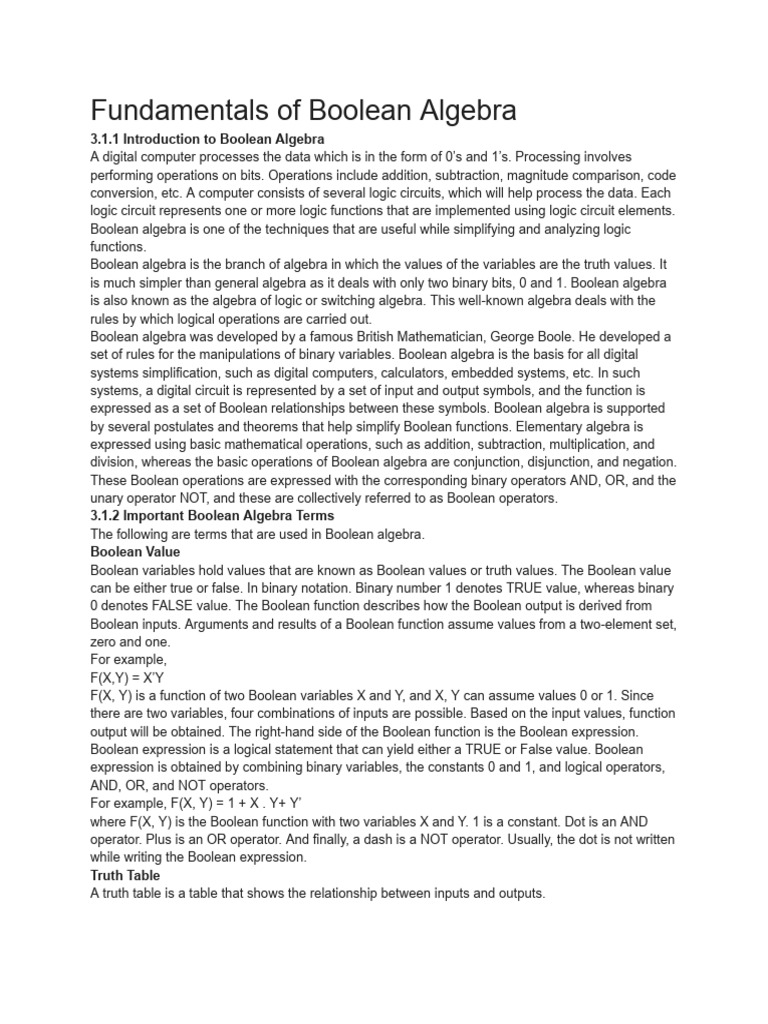 Fundamentals of Boolean Algebra

3.1.1 Introduction to Boolean Algebra

A digital computer processes the data which is in the form of 0's and 1's. Processing involves performing operations on bits. Operations include addition, subtraction, magnitude comparison, code conversion, etc. A computer consists of several logic circuits, which will help process the data. Each logic circuit represents one or more logic functions that are implemented using logic circuit elements. Boolean algebra is one of the techniques that are useful while simplifying and analyzing logic functions.

Boolean algebra is the branch of algebra in which the values of the variables are the truth values. It is much simpler than general algebra as it deals with only two binary bits, 0 and 1. Boolean algebra is also known as the algebra of logic or switching algebra. This well-known algebra deals with the rules by which logical operations are carried out.

Boolean algebra was developed by a famous British Mathematician, George Boole. He developed a set of rules for the manipulations of binary variables. Boolean algebra is the basis for all digital systems simplification, such as digital computers, calculators, embedded systems, etc. In such systems, a digital circuit is represented by a set of input and output symbols, and the function is expressed as a set of Boolean relationships between these symbols. Boolean algebra is supported by several postulates and theorems that help simplify Boolean functions. Elementary algebra is expressed using basic mathematical operations, such as addition, subtraction, multiplication, and division, whereas the basic operations of Boolean algebra are conjunction, disjunction, and negation. These Boolean operations are expressed with the corresponding binary operators AND, OR, and the unary operator NOT, and these are collectively referred to as Boolean operators.

3.1.2 Important Boolean Algebra Terms

The following are terms that are used in Boolean algebra.

Boolean Value

Boolean variables hold values that are known as Boolean values or truth values. The Boolean value can be either true or false. In binary notation. Binary number 1 denotes TRUE value, whereas binary 0 denotes FALSE value. The Boolean function describes how the Boolean output is derived from Boolean inputs. Arguments and results of a Boolean function assume values from a two-element set, zero and one.

For example,

F(X,Y) = X'Y

F(X, Y) is a function of two Boolean variables X and Y, and X, Y can assume values 0 or 1. Since there are two variables, four combinations of inputs are possible. Based on the input values, function output will be obtained. The right-hand side of the Boolean function is the Boolean expression. Boolean expression is a logical statement that can yield either a TRUE or False value. Boolean expression is obtained by combining binary variables, the constants 0 and 1, and logical operators, AND, OR, and NOT operators.

For example, F(X, Y) = 1 + X . Y+ Y'

where F(X, Y) is the Boolean function with two variables X and Y. 1 is a constant. Dot is an AND operator. Plus is an OR operator. And finally, a dash is a NOT operator. Usually, the dot is not written while writing the Boolean expression.

Truth Table

A truth table is a table that shows the relationship between inputs and outputs.